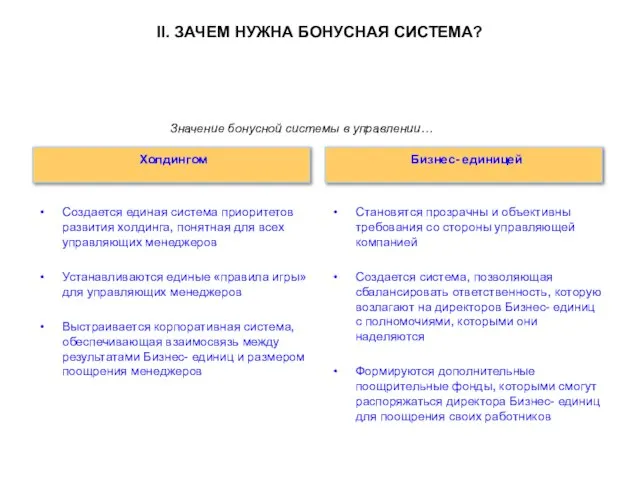 II. ЗАЧЕМ НУЖНА БОНУСНАЯ СИСТЕМА?

Значение бонусной системы в управлении…

Холдингом

• Создается единая система приоритетов развития холдинга, понятная для всех управляющих менеджеров

• Устанавливаются единые «правила игры» для управляющих менеджеров

• Выстраивается корпоративная система, обеспечивающая взаимосвязь между результатами Бизнес- единиц и размером поощрения менеджеров

Бизнес- единицей

• Становятся прозрачны и объективны требования со стороны управляющей компанией

• Создается система, позволяющая сбалансировать ответственность, которую возлагают на директоров Бизнес- единиц с полномочиями, которыми они наделяются

• Формируются дополнительные поощрительные фонды, которыми смогут распоряжаться директора Бизнес- единиц для поощрения своих работников